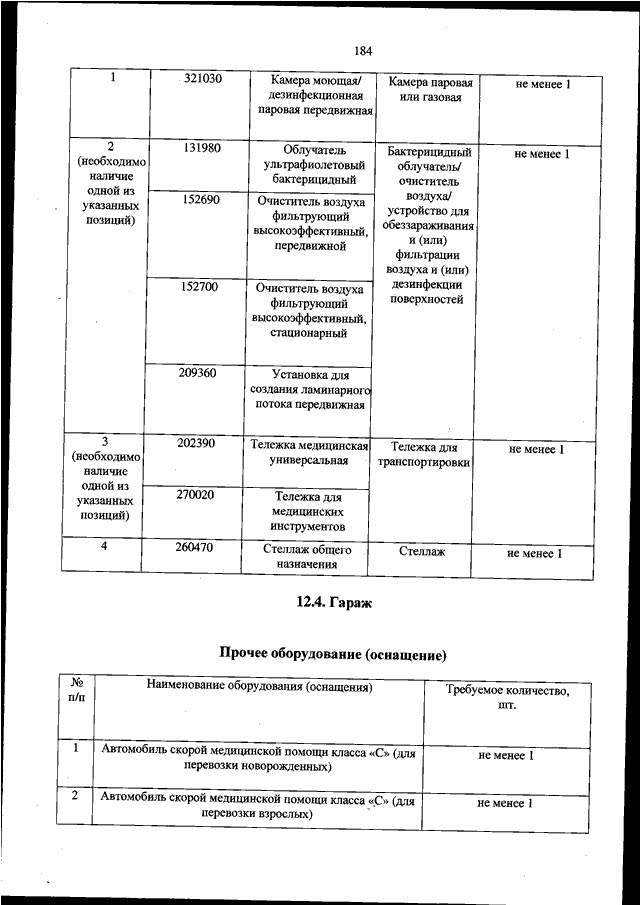 184

| 1 | 321030 | Камера моющая/ дезинфекционная паровая передвижная | Камера паровая или газовая | не менее 1 |
|---|---|---|---|---|
| 2 (необходимо наличие одной из указанных позиций) | 131980 | Облучатель ультрафиолетовый бактерицидный | Бактерицидный облучатель/ очиститель воздуха/ устройство для обеззараживания и (или) фильтрации воздуха и (или) дезинфекции поверхностей | не менее 1 |
| | 152690 | Очиститель воздуха фильтрующий высокоэффективный, передвижной | | |
| | 152700 | Очиститель воздуха фильтрующий высокоэффективный, стационарный | | |
| | 209360 | Установка для создания ламинарного потока передвижная | | |
| 3 (необходимо наличие одной из указанных позиций) | 202390 | Тележка медицинская универсальная | Тележка для транспортировки | не менее 1 |
| | 270020 | Тележка для медицинских инструментов | | |
| 4 | 260470 | Стеллаж общего назначения | Стеллаж | не менее 1 |

12.4. Гараж

Прочее оборудование (оснащение)

| № п/п | Наименование оборудования (оснащения) | Требуемое количество, шт. |
|---|---|---|
| 1 | Автомобиль скорой медицинской помощи класса «С» (для перевозки новорожденных) | не менее 1 |
| 2 | Автомобиль скорой медицинской помощи класса «С» (для перевозки взрослых) | не менее 1 |